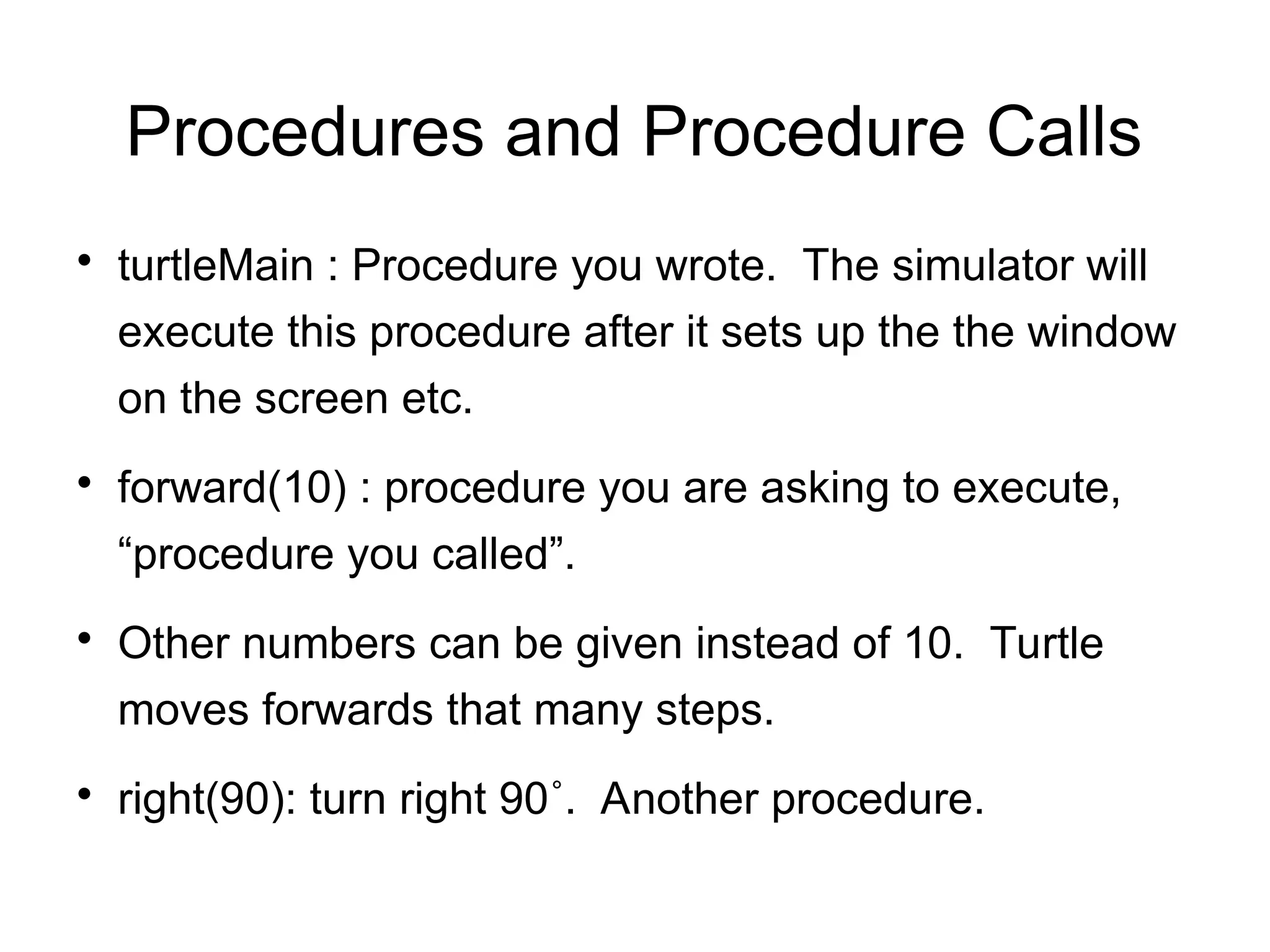 Procedures and Procedure Calls

• turtleMain : Procedure you wrote. The simulator will execute this procedure after it sets up the the window on the screen etc.

• forward(10) : procedure you are asking to execute, "procedure you called".

• Other numbers can be given instead of 10. Turtle moves forwards that many steps.

• right(90): turn right 90°. Another procedure.